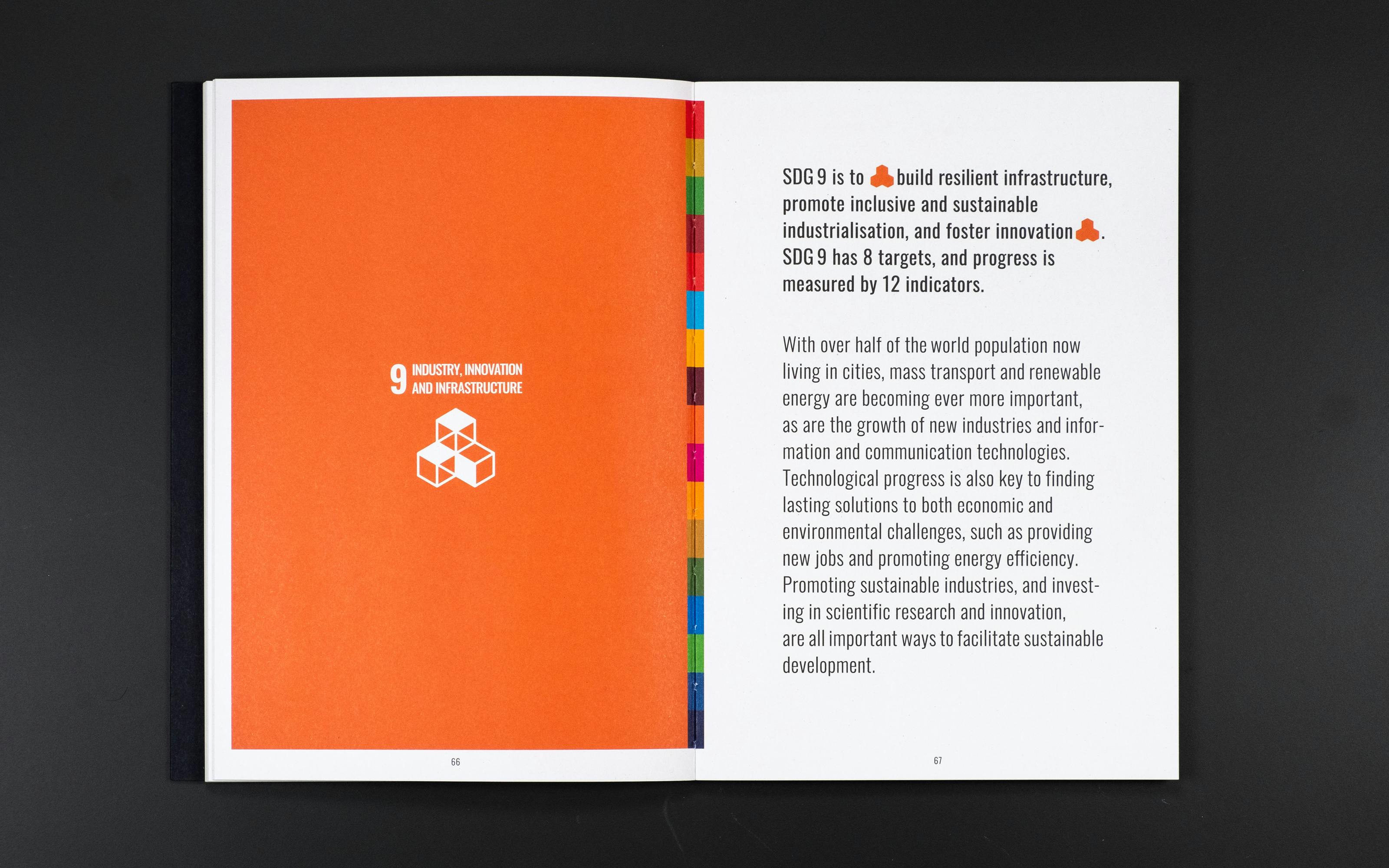 9 INDUSTRY, INNOVATION AND INFRASTRUCTURE

66

SDG 9 is to build resilient infrastructure, promote inclusive and sustainable industrialisation, and foster innovation. SDG 9 has 8 targets, and progress is measured by 12 indicators.

With over half of the world population now living in cities, mass transport and renewable energy are becoming ever more important, as are the growth of new industries and information and communication technologies. Technological progress is also key to finding lasting solutions to both economic and environmental challenges, such as providing new jobs and promoting energy efficiency. Promoting sustainable industries, and investing in scientific research and innovation, are all important ways to facilitate sustainable development.

67